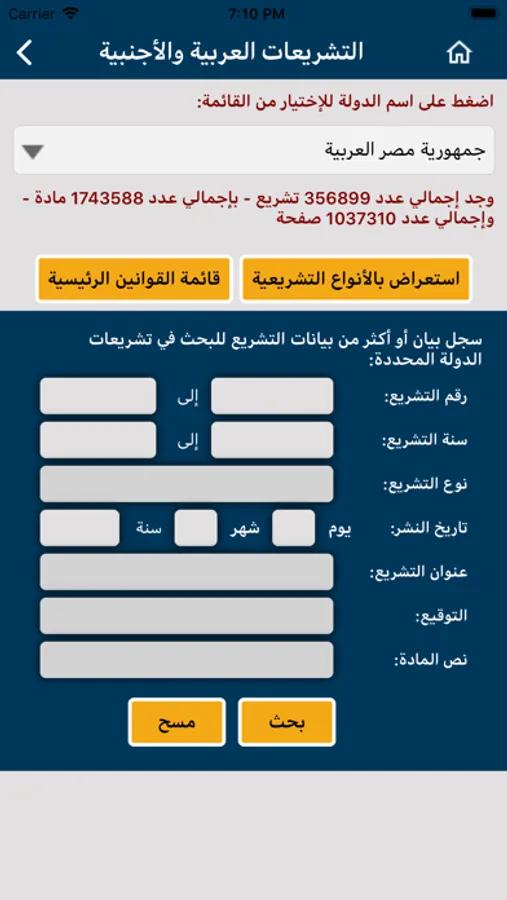 Carrier 7:10 PM

التشريعات العربية والأجنبية

اضغط على اسم الدولة للإختيار من القائمة:

جمهورية مصر العربية

وجد إجمالي عدد 356899 تشريع - بإجمالي عدد 1743588 مادة - وإجمالي عدد 1037310 صفحة

استعراض بالأنواع التشريعية

قائمة القوانين الرئيسية

سجل بيان أو أكثر من بيانات التشريع للبحث في تشريعات الدولة المحددة:

رقم التشريع: إلى

سنة التشريع: إلى

نوع التشريع:

تاريخ النشر: يوم شهر سنة

عنوان التشريع:

التوقيع:

نص المادة:

بحث

مسح